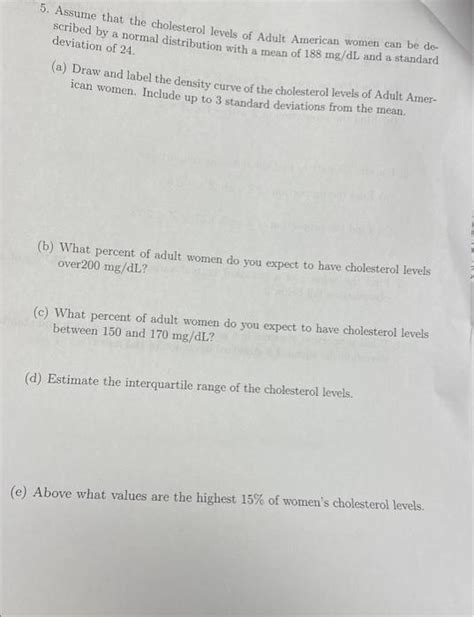 5. Assume that the cholesterol levels of Adult American women can be described by a normal distribution with a mean of 188 mg/dL and a standard deviation of 24.

(a) Draw and label the density curve of the cholesterol levels of Adult American women. Include up to 3 standard deviations from the mean.

(b) What percent of adult women do you expect to have cholesterol levels over200 mg/dL?

(c) What percent of adult women do you expect to have cholesterol levels between 150 and 170 mg/dL?

(d) Estimate the interquartile range of the cholesterol levels.

(e) Above what values are the highest 15% of women's cholesterol levels.